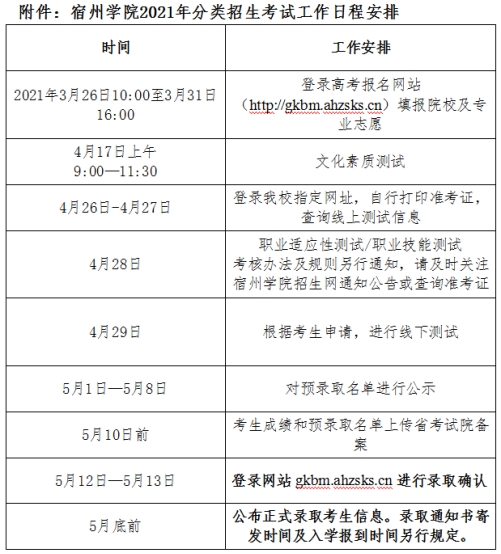 附件：宿州学院2021年分类招生考试工作日程安排

| 时间 | 工作安排 |
|---|---|
| 2021年3月26日10:00至3月31日16:00 | 登录高考报名网站（http://gkbm.ahzsks.cn）填报院校及专业志愿 |
| 4月17日上午 9:00—11:30 | 文化素质测试 |
| 4月26日-4月27日 | 登录我校指定网址，自行打印准考证，查询线上测试信息 |
| 4月28日 | 职业适应性测试/职业技能测试 考核办法及规则另行通知，请及时关注宿州学院招生网通知公告或查询准考证 |
| 4月29日 | 根据考生申请，进行线下测试 |
| 5月1日—5月8日 | 对预录取名单进行公示 |
| 5月10日前 | 考生成绩和预录取名单上传省考试院备案 |
| 5月12日—5月13日 | 登录网站 gkbm.ahzsks.cn 进行录取确认 |
| 5月底前 | 公布正式录取考生信息。录取通知书寄发时间及入学报到时间另行规定。 |